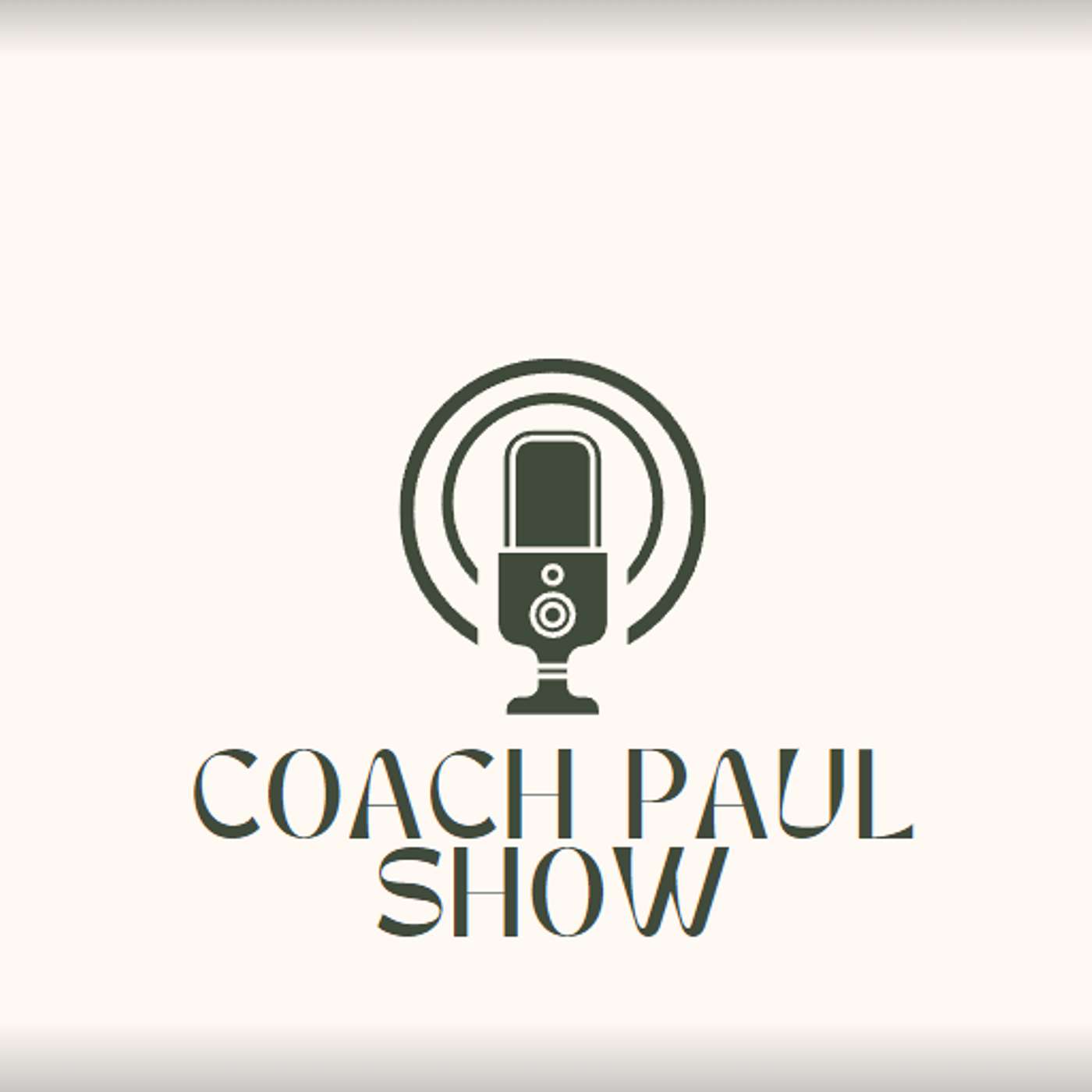 COACH PAUL
SHOW